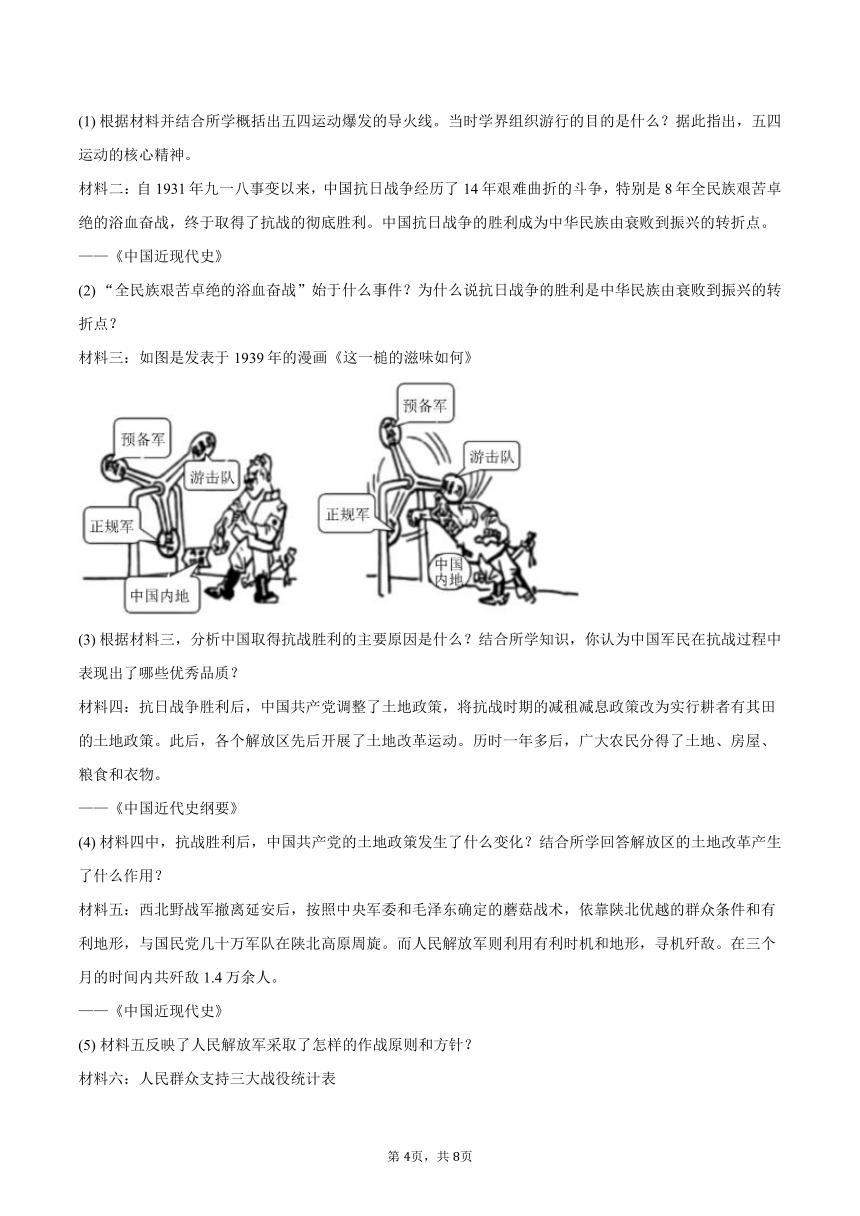 (1) 根据材料并结合所学概括出五四运动爆发的导火线。当时学界组织游行的目的是什么？据此指出，五四运动的核心精神。

材料二：自 1931 年九一八事变以来，中国抗日战争经历了 14 年艰难曲折的斗争，特别是 8 年全民族艰苦卓绝的浴血奋战，终于取得了抗战的彻底胜利。中国抗日战争的胜利成为中华民族由衰败到振兴的转折点。

——《中国近现代史》

(2) “全民族艰苦卓绝的浴血奋战”始于什么事件？为什么说抗日战争的胜利是中华民族由衰败到振兴的转折点？

材料三：如图是发表于 1939 年的漫画《这一槌的滋味如何》

预备军
游击队
正规军
中国内地

预备军
游击队
正规军
中国内地

(3) 根据材料三，分析中国取得抗战胜利的主要原因是什么？结合所学知识，你认为中国军民在抗战过程中表现出了哪些优秀品质？

材料四：抗日战争胜利后，中国共产党调整了土地政策，将抗战时期的减租减息政策改为实行耕者有其田的土地政策。此后，各个解放区先后开展了土地改革运动。历时一年多后，广大农民分得了土地、房屋、粮食和衣物。

——《中国近代史纲要》

(4) 材料四中，抗战胜利后，中国共产党的土地政策发生了什么变化？结合所学回答解放区的土地改革产生了什么作用？

材料五：西北野战军撤离延安后，按照中央军委和毛泽东确定的蘑菇战术，依靠陕北优越的群众条件和有利地形，与国民党几十万军队在陕北高原周旋。而人民解放军则利用有利时机和地形，寻机歼敌。在三个月的时间内共歼敌 1.4 万余人。

——《中国近现代史》

(5) 材料五反映了人民解放军采取了怎样的作战原则和方针？

材料六：人民群众支持三大战役统计表

第 4页，共 8页